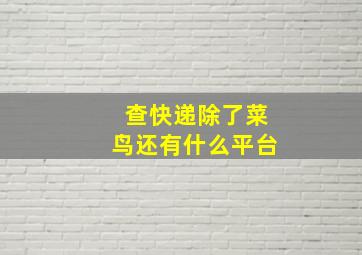 查快递除了菜鸟还有什么平台